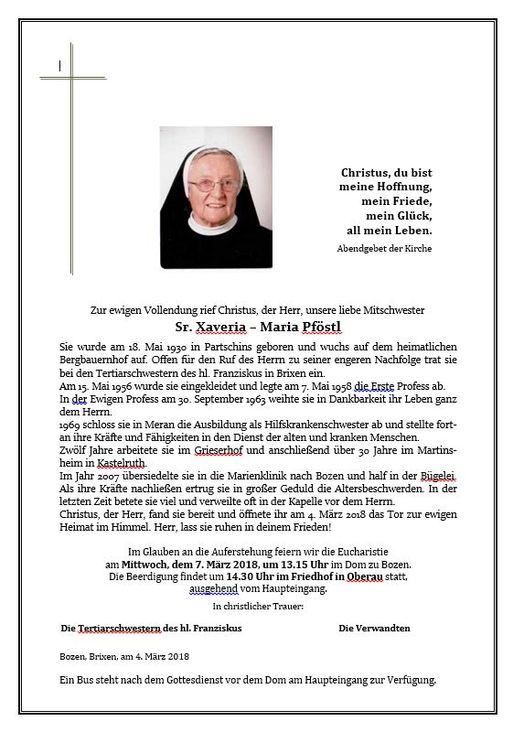 Christus, du bist
meine Hoffnung,
mein Friede,
mein Glück,
all mein Leben.
Abendgebet der Kirche

Zur ewigen Vollendung rief Christus, der Herr, unsere liebe Mitschwester

Sr. Xaveria – Maria Pföstl

Sie wurde am 18. Mai 1930 in Partschins geboren und wuchs auf dem heimatlichen Bergbauernhof auf. Offen für den Ruf des Herrn zu seiner engeren Nachfolge trat sie bei den Tertiarschwestern des hl. Franziskus in Brixen ein.
Am 15. Mai 1956 wurde sie eingekleidet und legte am 7. Mai 1958 die Erste Profess ab. In der Ewigen Profess am 30. September 1963 weihte sie in Dankbarkeit ihr Leben ganz dem Herrn.
1969 schloss sie in Meran die Ausbildung als Hilfskrankenschwester ab und stellte fortan ihre Kräfte und Fähigkeiten in den Dienst der alten und kranken Menschen.
Zwölf Jahre arbeitete sie im Grieserhof und anschließend über 30 Jahre im Martinsheim in Kastelruth.
Im Jahr 2007 übersiedelte sie in die Marienklinik nach Bozen und half in der Bügelei. Als ihre Kräfte nachließen ertrug sie in großer Geduld die Altersbeschwerden. In der letzten Zeit betete sie viel und verweilte oft in der Kapelle vor dem Herrn.
Christus, der Herr, fand sie bereit und öffnete ihr am 4. März 2018 das Tor zur ewigen Heimat im Himmel. Herr, lass sie ruhen in deinem Frieden!

Im Glauben an die Auferstehung feiern wir die Eucharistie
am Mittwoch, dem 7. März 2018, um 13.15 Uhr im Dom zu Bozen.
Die Beerdigung findet um 14.30 Uhr im Friedhof in Oberau statt,
ausgehend vom Haupteingang.

In christlicher Trauer:

Die Tertiarschwestern des hl. Franziskus

Die Verwandten

Bozen, Brixen, am 4. März 2018

Ein Bus steht nach dem Gottesdienst vor dem Dom am Haupteingang zur Verfügung.